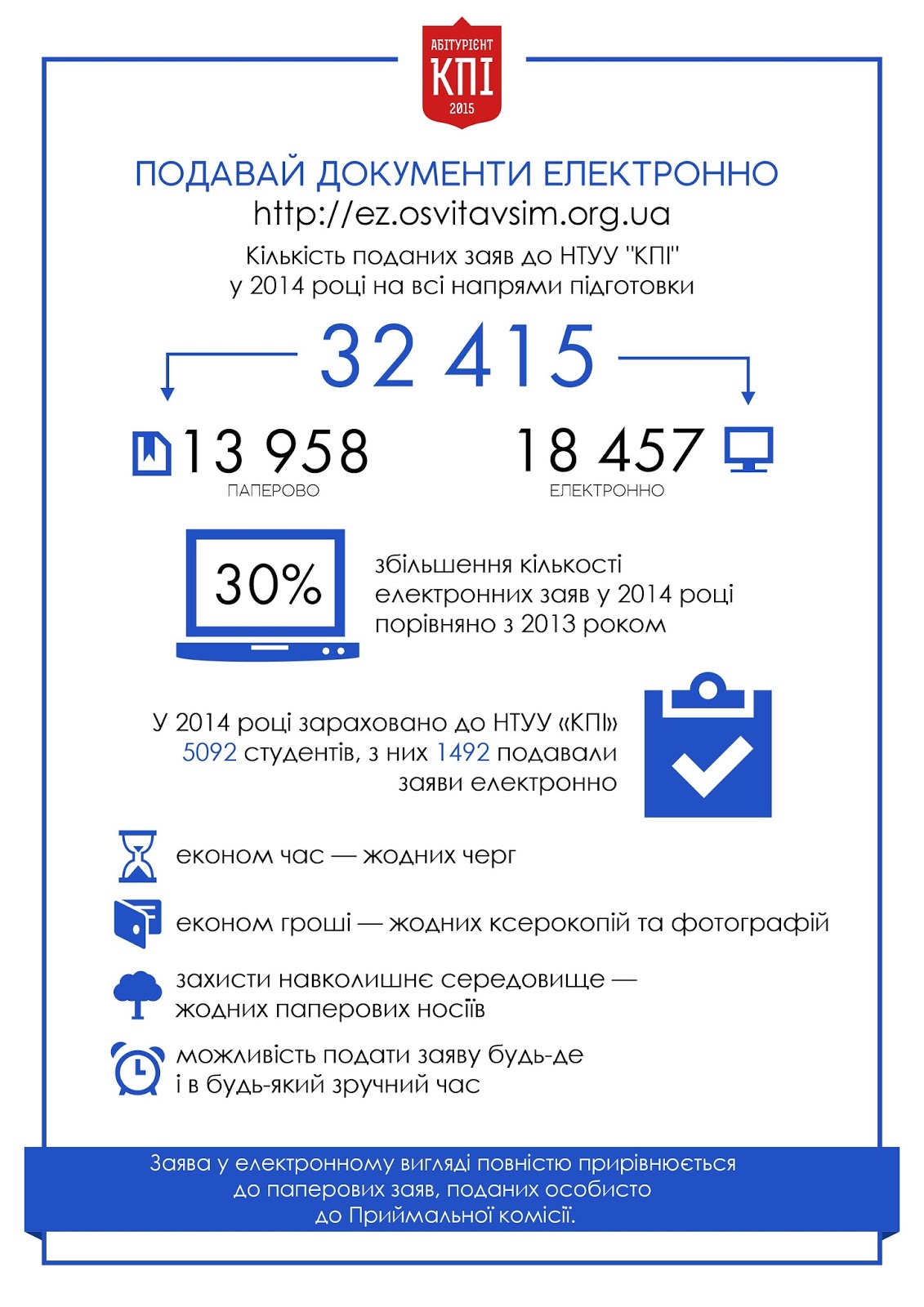 АБІТУРІЄНТ
КПІ
2015

ПОДАВАЙ ДОКУМЕНТИ ЕЛЕКТРОННО
http://ez.osvitavsim.org.ua

Кількість поданих заяв до НТУУ "КПІ" у 2014 році на всі напрями підготовки

32 415

13 958
ПАПЕРОВО

18 457
ЕЛЕКТРОННО

30%

збільшення кількості електронних заяв у 2014 році порівняно з 2013 роком

У 2014 році зараховано до НТУУ «КПІ» 5092 студентів, з них 1492 подавали заяви електронно

економ час — жодних черг

економ гроші — жодних ксерокопій та фотографій

захисти навколишнє середовище — жодних паперових носіїв

можливість подати заяву будь-де і в будь-який зручний час

Заява у електронному вигляді повністю прирівнюється до паперових заяв, поданих особисто до Приймальної комісії.